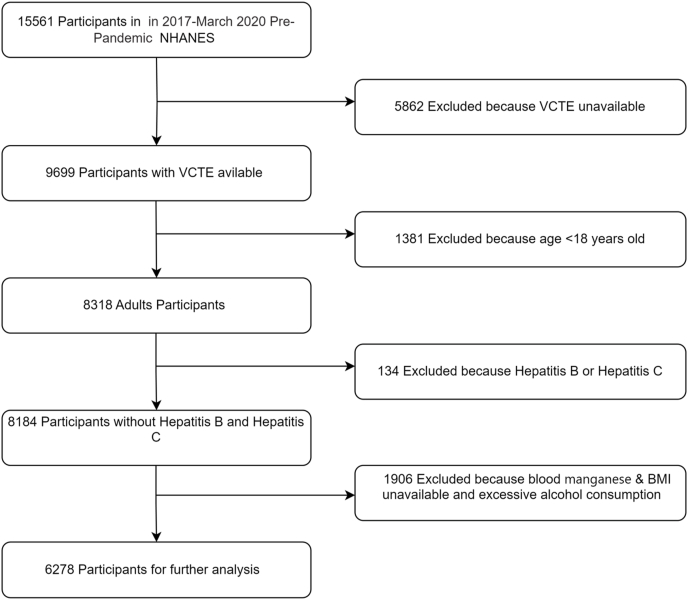 15561 Participants in in 2017-March 2020 Pre-Pandemic NHANES

5862 Excluded because VCTE unavailable

9699 Participants with VCTE avilable

1381 Excluded because age <18 years old

8318 Adults Participants

134 Excluded because Hepatitis B or Hepatitis C

8184 Participants without Hepatitis B and Hepatitis C

1906 Excluded because blood manganese & BMI unavailable and excessive alcohol consumption

6278 Participants for further analysis